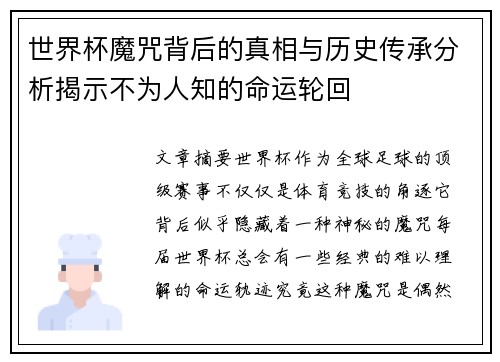 世界杯魔咒背后的真相与历史传承分析揭示不为人知的命运轮回

文章摘要世界杯作为全球足球的顶级赛事不仅仅是体育竞技的角逐它背后似乎隐藏着一种神秘的魔咒每届世界杯总会有一些经典的难以理解的命运轨迹究竟这种魔咒是偶然